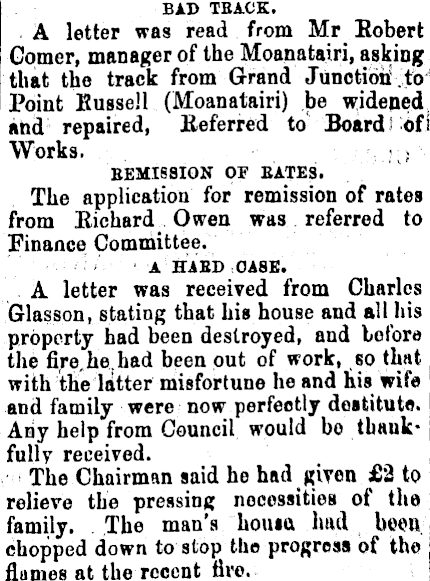 BAD TRACK.

A letter was read from Mr Robert Comer, manager of the Moanatairi, asking that the track from Grand Junction to Point Russell (Moanatairi) be widened and repaired, Referred to Board of Works.

REMISSION OF RATES.

The application for remission of rates from Richard Owen was referred to Finance Committee.

A HARD CASE.

A letter was received from Charles Glasson, stating that his house and all his property had been destroyed, and before the fire he had been out of work, so that with the latter misfortune he and his wife and family were now perfectly destitute. Any help from Council would be thankfully received.

The Chairman said he had given £2 to relieve the pressing necessities of the family. The man's house had been chopped down to stop the progress of the flames at the recent fire.